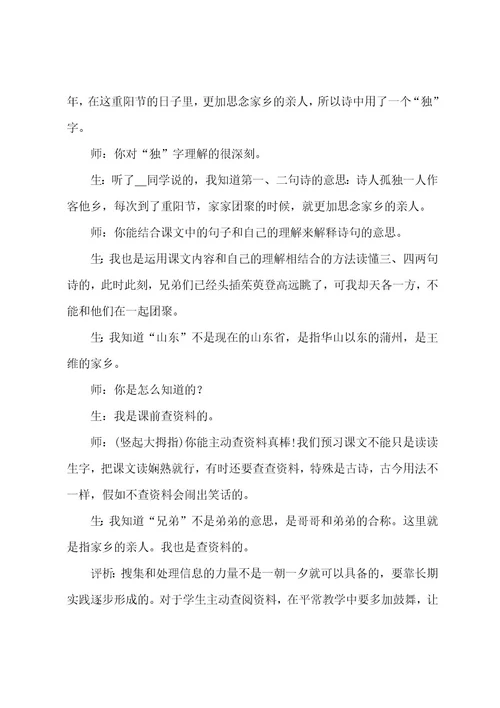 年，在这重阳节的日子里，更加思念家乡的亲人，所以诗中用了一个“独”字。

师：你对“独”字理解的很深刻。

生：听了__同学说的，我知道第一、二句诗的意思：诗人孤独一人作客他乡，每次到了重阳节，家家团聚的时候，就更加思念家乡的亲人。

师：你能结合课文中的句子和自己的理解来解释诗句的意思。

生：我也是运用课文内容和自己的理解相结合的方法读懂三、四两句诗的，此时此刻，兄弟们已经头插茱萸登高远眺了，可我却天各一方，不能和他们在一起团聚。

生：我知道“山东”不是现在的山东省，是指华山以东的蒲州，是王维的家乡。

师：你是怎么知道的？

生：我是课前查资料的。

师：（竖起大拇指）你能主动查资料真棒！我们预习课文不能只是读读生字，把课文读娴熟就行，有时还要查查资料，特殊是古诗，古今用法不一样，假如不查资料会闹出笑话的。

生：我知道“兄弟”不是弟弟的意思，是哥哥和弟弟的合称。这里就是指家乡的亲人。我也是查资料的。

评析：搜集和处理信息的力量不是一朝一夕就可以具备的，要靠长期实践逐步形成的。对于学生主动查阅资料，在平常教学中要多加鼓舞，让